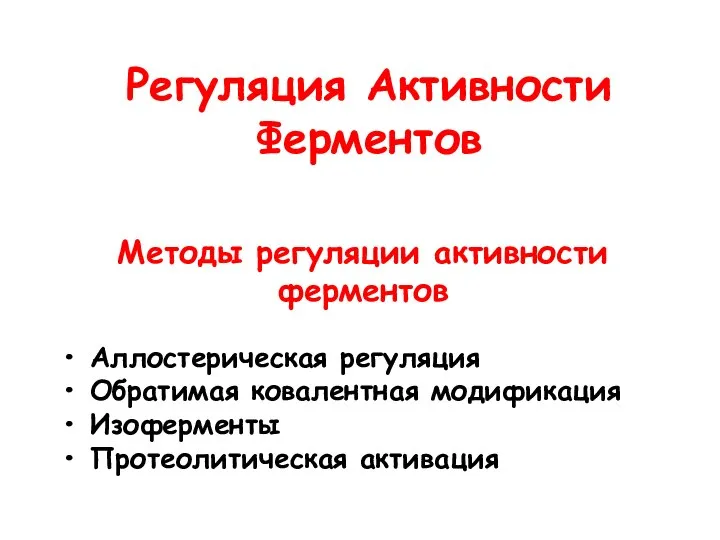 Регуляция Активности Ферментов

Методы регуляции активности ферментов

• Аллостерическая регуляция
• Обратимая ковалентная модификация
• Изоферменты
• Протеолитическая активация